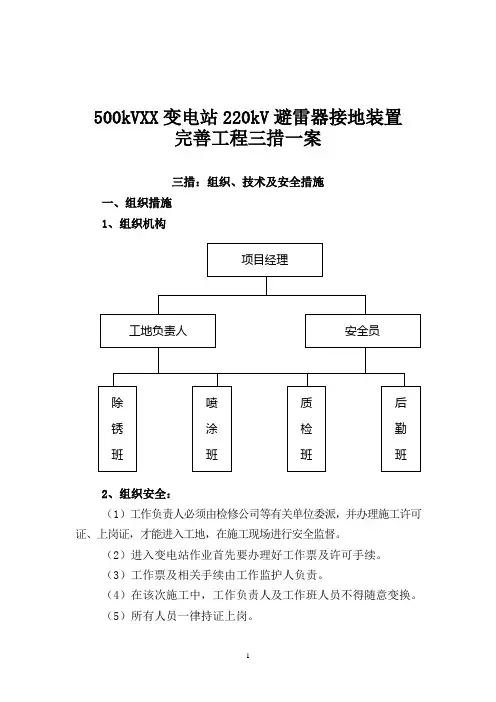 500kVXX 变电站 220kV 避雷器接地装置
完善工程三措一案

三措：组织、技术及安全措施

一、组织措施

1、组织机构

项目经理

工地负责人

安全员

除锈班

喷涂班

质检班

后勤班

2、组织安全：

（1）工作负责人必须由检修公司等有关单位委派，并办理施工许可证、上岗证，才能进入工地，在施工现场进行安全监督。

（2）进入变电站作业首先要办理好工作票及许可手续。

（3）工作票及相关手续由工作监护人负责。

（4）在该次施工中，工作负责人及工作班人员不得随意变换。

（5）所有人员一律持证上岗。

1